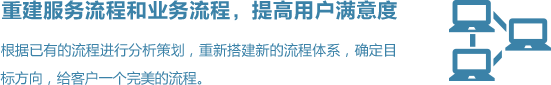 重建服务流程和业务流程，提高用户满意度

根据已有的流程进行分析策划，重新搭建新的流程体系，确定目标方向，给客户一个完美的流程。